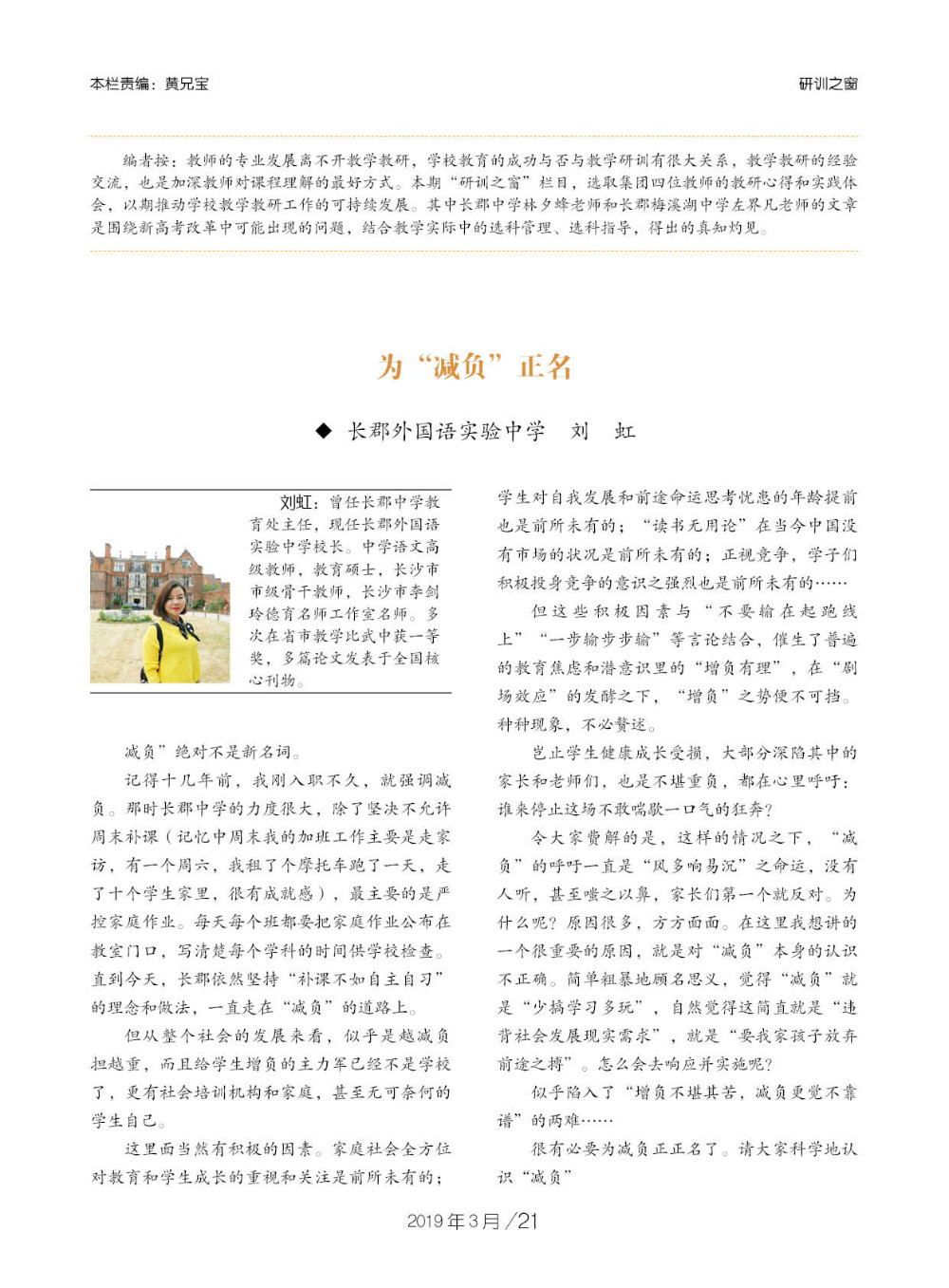 本栏责编：黄兄宝

研训之窗

编者按：教师的专业发展离不开教学教研，学校教育的成功与否与教学研训有很大关系，教学教研的经验交流，也是加深教师对课程理解的最好方式。本期“研训之窗”栏目，选取集团四位教师的教研心得和实践体会，以期推动学校教学教研工作的可持续发展。其中长郡中学林夕蜂老师和长郡梅溪湖中学左界凡老师的文章是围绕新高考改革中可能出现的问题，结合教学实际中的选科管理、选科指导，得出的真知灼见。

为“减负”正名

◆ 长郡外国语实验中学 刘 虹

刘虹：曾任长郡中学教育处主任，现任长郡外国语实验中学校长。中学语文高级教师，教育硕士，长沙市市级骨干教师，长沙市李剑玲德育名师工作室名师。多次在省市教学比武中获一等奖，多篇论文发表于全国核心刊物。

减负”绝对不是新名词。

记得十几年前，我刚入职不久，就强调减负。那时长郡中学的力度很大，除了坚决不允许周末补课（记忆中周末我的加班工作主要是走家访，有一个周六，我租了个摩托车跑了一天，走了十个学生家里，很有成就感），最主要的是严控家庭作业。每天每个班都要把家庭作业公布在教室门口，写清楚每个学科的时间供学校检查。直到今天，长郡依然坚持“补课不如自主自习”的理念和做法，一直走在“减负”的道路上。

但从整个社会的发展来看，似乎是越减负担越重，而且给学生增负的主力军已经不是学校了，更有社会培训机构和家庭，甚至无可奈何的学生自己。

这里面当然有积极的因素。家庭社会全方位对教育和学生成长的重视和关注是前所未有的；学生对自我发展和前途命运思考忧患的年龄提前也是前所未有的；“读书无用论”在当今中国没有市场的状况是前所未有的；正视竞争，学子们积极投身竞争的意识之强烈也是前所未有的……

但这些积极因素与“不要输在起跑线上”“一步输步步输”等言论结合，催生了普遍的教育焦虑和潜意识里的“增负有理”，在“剧场效应”的发酵之下，“增负”之势便不可挡。种种现象，不必赘述。

岂止学生健康成长受损，大部分深陷其中的家长和老师们，也是不堪重负，都在心里呼吁：谁来停止这场不敢喘歇一口气的狂奔？

令大家费解的是，这样的情况之下，“减负”的呼吁一直是“风多响易沉”之命运，没有人听，甚至嗤之以鼻，家长们第一个就反对。为什么呢？原因很多，方方面面。在这里我想讲的一个很重要的原因，就是对“减负”本身的认识不正确。简单粗暴地顾名思义，觉得“减负”就是“少搞学习多玩”，自然觉得这简直就是“违背社会发展现实需求”，就是“要我家孩子放弃前途之搏”。怎么会去响应并实施呢？

似乎陷入了“增负不堪其苦，减负更觉不靠谱”的两难……

很有必要为减负正正名了。请大家科学地认识“减负”

2019年3月／21